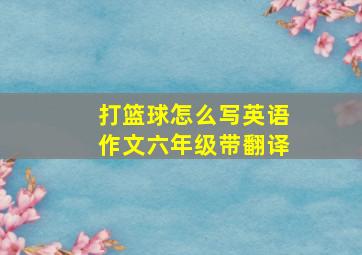 打篮球怎么写英语作文六年级带翻译